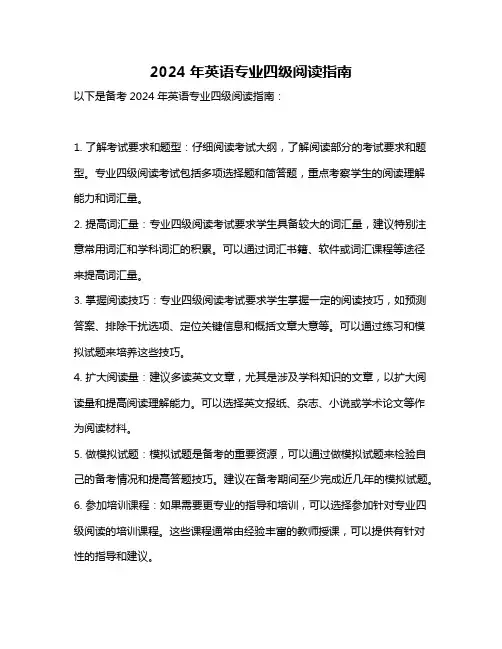 2024 年英语专业四级阅读指南

以下是备考 2024 年英语专业四级阅读指南：

1. 了解考试要求和题型：仔细阅读考试大纲，了解阅读部分的考试要求和题型。专业四级阅读考试包括多项选择题和简答题，重点考察学生的阅读理解能力和词汇量。

2. 提高词汇量：专业四级阅读考试要求学生具备较大的词汇量，建议特别注意常用词汇和学科词汇的积累。可以通过词汇书籍、软件或词汇课程等途径来提高词汇量。

3. 掌握阅读技巧：专业四级阅读考试要求学生掌握一定的阅读技巧，如预测答案、排除干扰选项、定位关键信息和概括文章大意等。可以通过练习和模拟试题来培养这些技巧。

4. 扩大阅读量：建议多读英文文章，尤其是涉及学科知识的文章，以扩大阅读量和提高阅读理解能力。可以选择英文报纸、杂志、小说或学术论文等作为阅读材料。

5. 做模拟试题：模拟试题是备考的重要资源，可以通过做模拟试题来检验自己的备考情况和提高答题技巧。建议在备考期间至少完成近几年的模拟试题。

6. 参加培训课程：如果需要更专业的指导和培训，可以选择参加针对专业四级阅读的培训课程。这些课程通常由经验丰富的教师授课，可以提供有针对性的指导和建议。